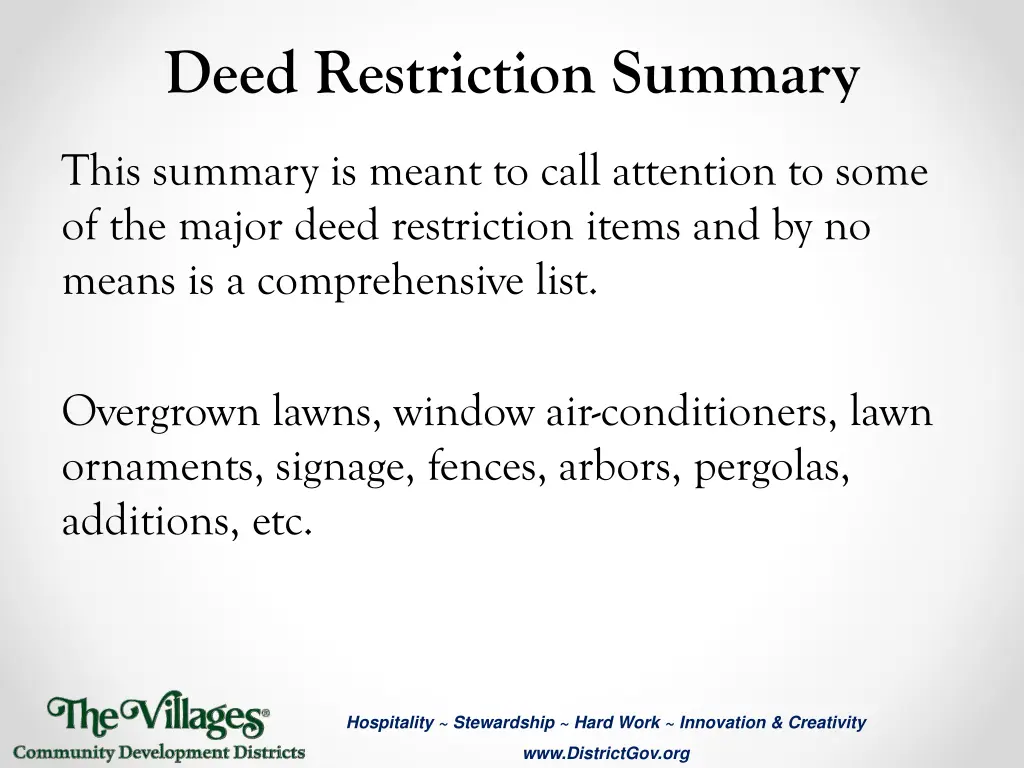 Deed Restriction Summary

This summary is meant to call attention to some of the major deed restriction items and by no means is a comprehensive list.

Overgrown lawns, window air-conditioners, lawn ornaments, signage, fences, arbors, pergolas, additions, etc.

The Villages®
Community Development Districts

Hospitality ~ Stewardship ~ Hard Work ~ Innovation & Creativity
www.DistrictGov.org